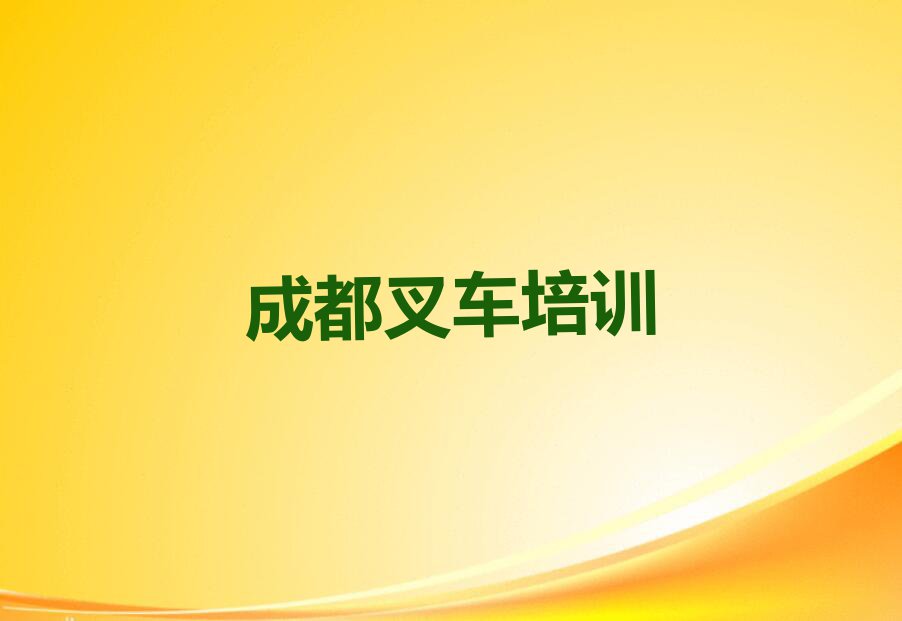 成都叉车培训